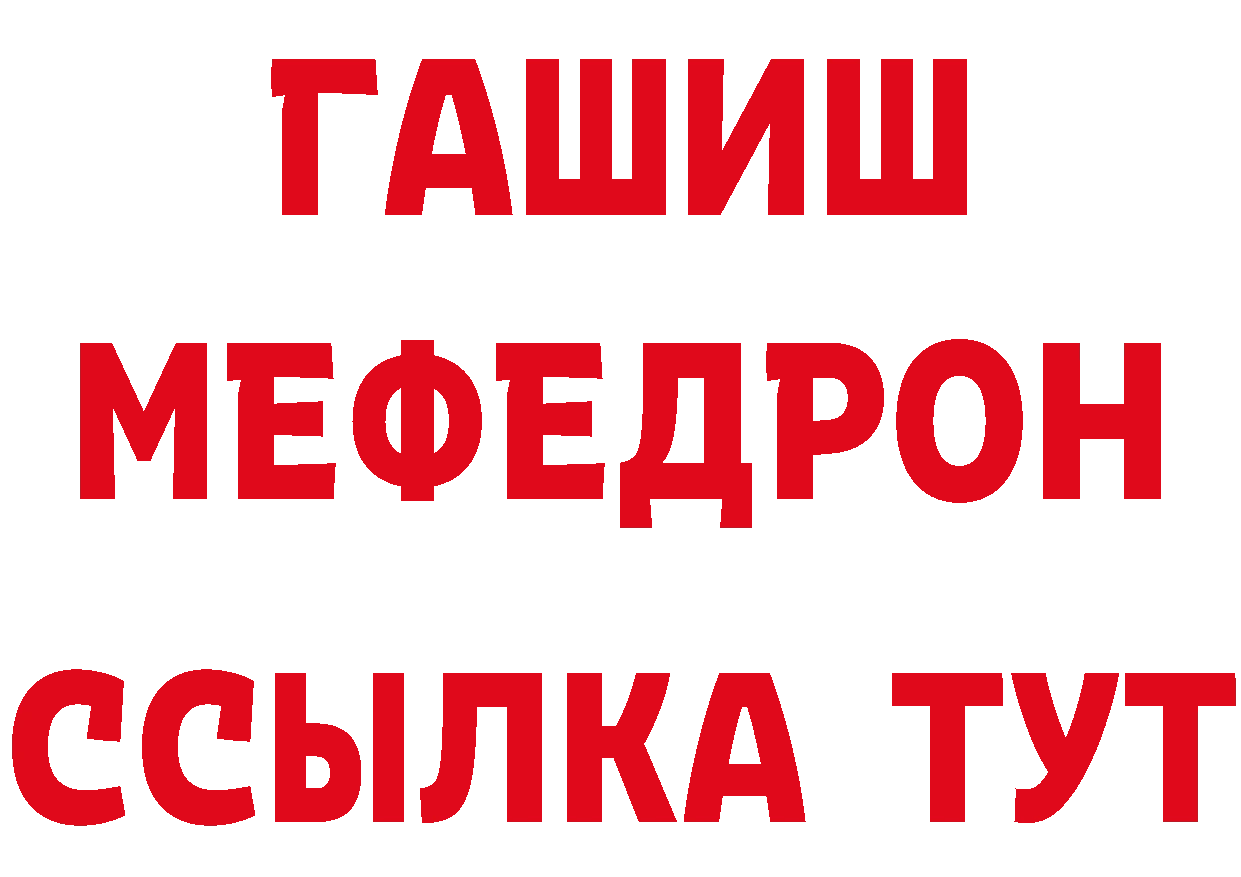 ГАШИШ
МЕФЕДРОН
ССЫЛКА ТУТ